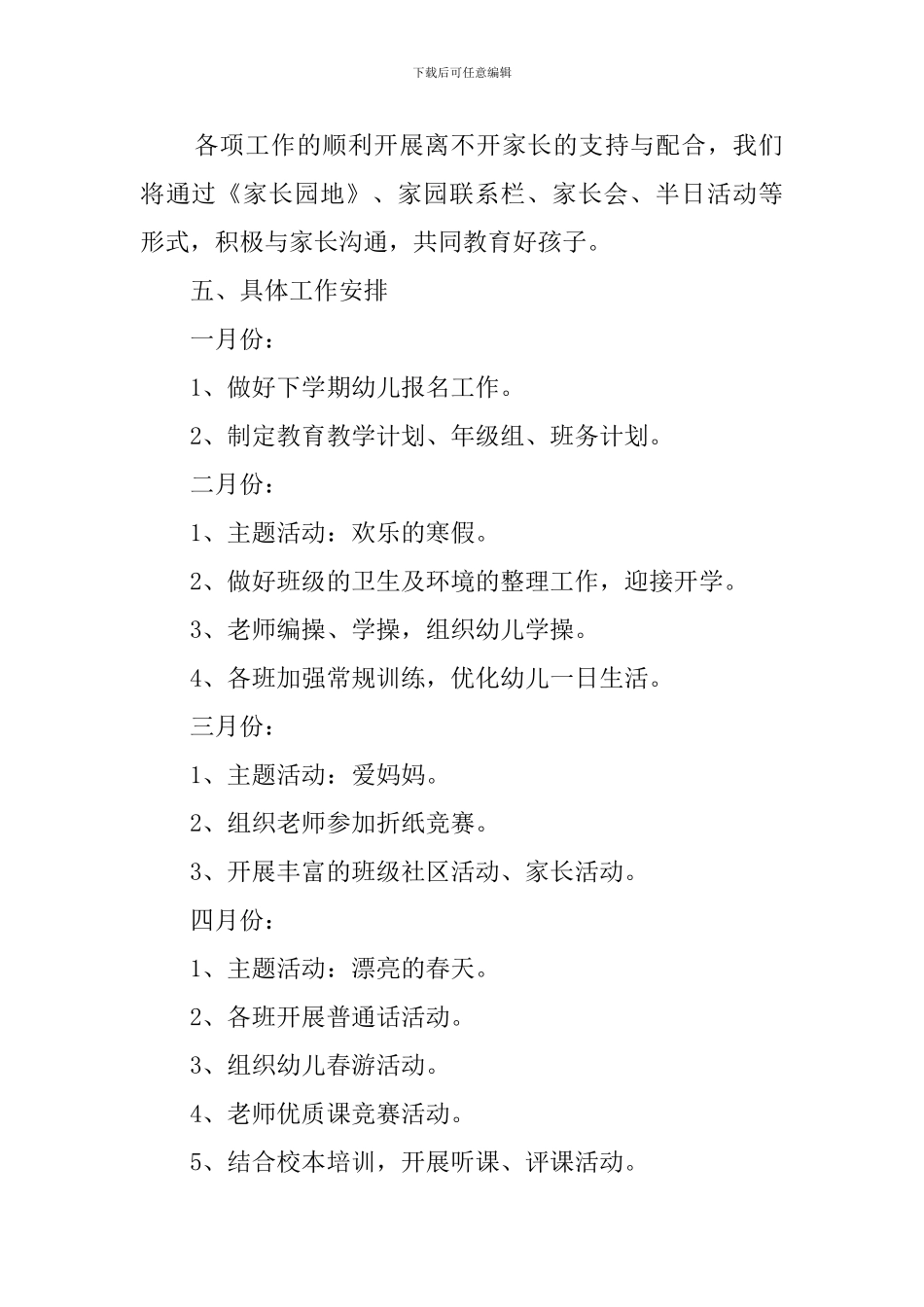 下载后可任意编辑

各项工作的顺利开展离不开家长的支持与配合，我们将通过《家长园地》、家园联系栏、家长会、半日活动等形式，积极与家长沟通，共同教育好孩子。

五、具体工作安排

一月份：

1、做好下学期幼儿报名工作。

2、制定教育教学计划、年级组、班务计划。

二月份：

1、主题活动：欢乐的寒假。

2、做好班级的卫生及环境的整理工作，迎接开学。

3、老师编操、学操，组织幼儿学操。

4、各班加强常规训练，优化幼儿一日生活。

三月份：

1、主题活动：爱妈妈。

2、组织老师参加折纸竞赛。

3、开展丰富的班级社区活动、家长活动。

四月份：

1、主题活动：漂亮的春天。

2、各班开展普通话活动。

3、组织幼儿春游活动。

4、老师优质课竞赛活动。

5、结合校本培训，开展听课、评课活动。